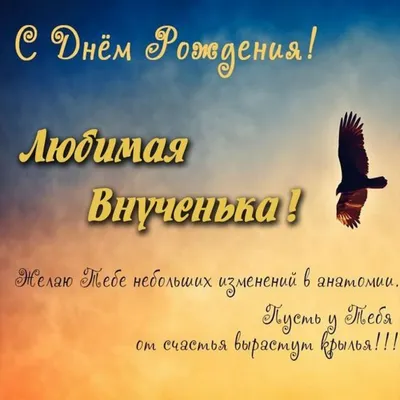 С Днём Рождения!

Любимая Внученька!

Желаю Тебе небольших изменений в анатомии.
Пусть у Тебя от счастья вырастут крылья!!!